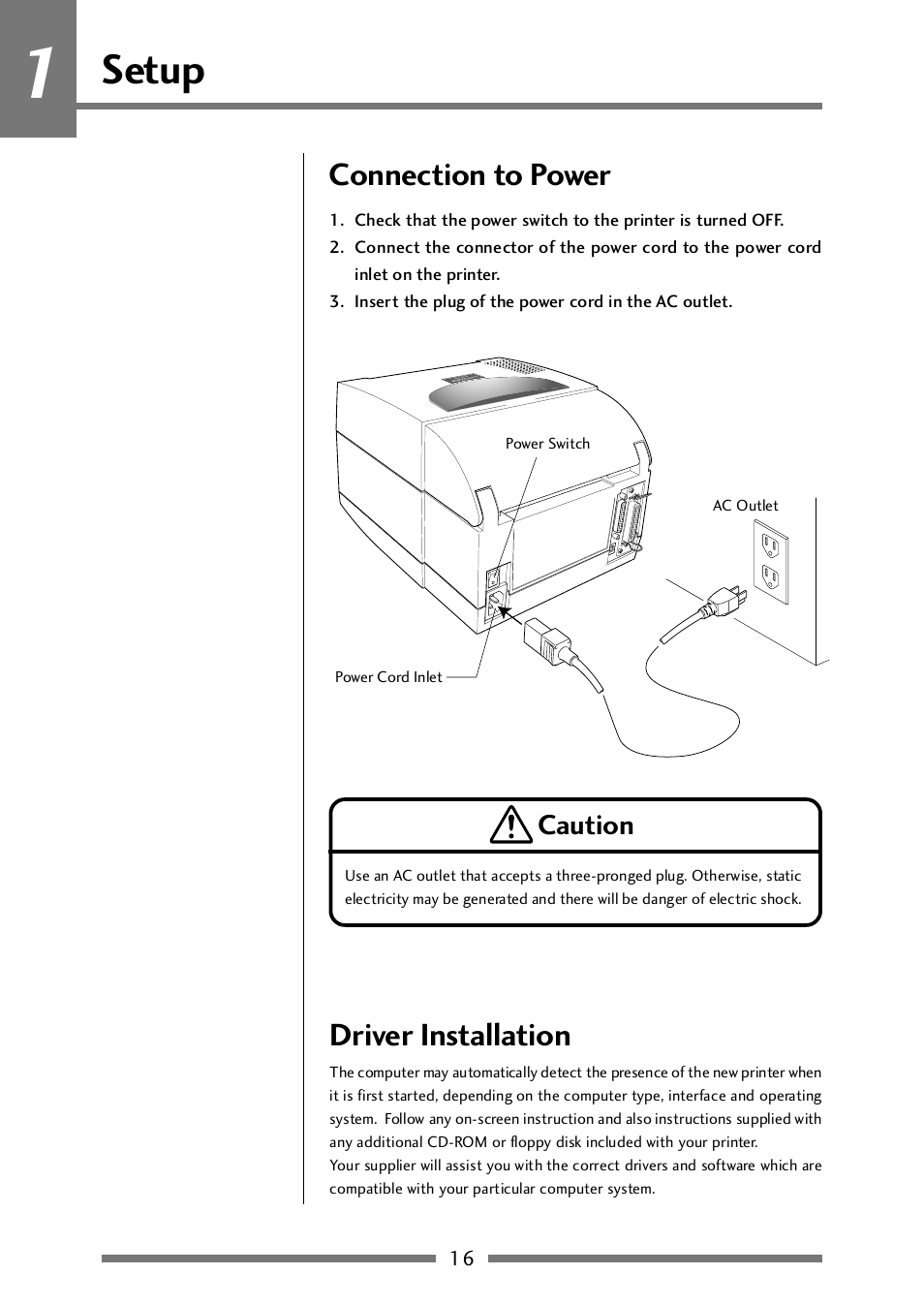 1 Setup

Connection to Power

1. Check that the power switch to the printer is turned OFF.
2. Connect the connector of the power cord to the power cord inlet on the printer.
3. Insert the plug of the power cord in the AC outlet.

Power Switch

AC Outlet

Power Cord Inlet

Caution

Use an AC outlet that accepts a three-pronged plug. Otherwise, static electricity may be generated and there will be danger of electric shock.

Driver Installation

The computer may automatically detect the presence of the new printer when it is first started, depending on the computer type, interface and operating system. Follow any on-screen instruction and also instructions supplied with any additional CD-ROM or floppy disk included with your printer.
Your supplier will assist you with the correct drivers and software which are compatible with your particular computer system.

16